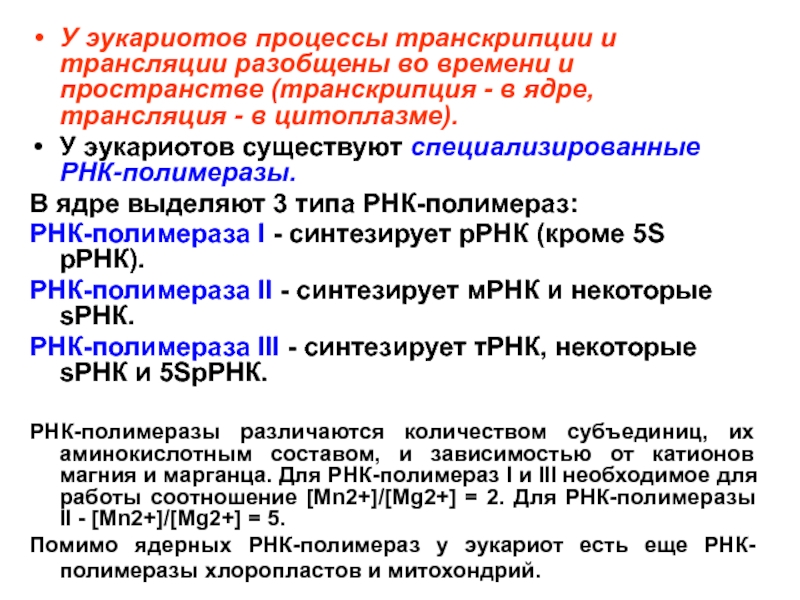 • У эукариотов процессы транскрипции и трансляции разобщены во времени и пространстве (транскрипция - в ядре, трансляция - в цитоплазме).
• У эукариотов существуют специализированные РНК-полимеразы.
В ядре выделяют 3 типа РНК-полимераз:
РНК-полимераза I - синтезирует рРНК (кроме 5S рРНК).
РНК-полимераза II - синтезирует мРНК и некоторые sРНК.
РНК-полимераза III - синтезирует тРНК, некоторые sРНК и 5SрРНК.

РНК-полимеразы различаются количеством субъединиц, их аминокислотным составом, и зависимостью от катионов магния и марганца. Для РНК-полимераз I и III необходимое для работы соотношение [Mn2+]/[Mg2+] = 2. Для РНК-полимеразы II - [Mn2+]/[Mg2+] = 5.
Помимо ядерных РНК-полимераз у эукариот есть еще РНК-полимеразы хлоропластов и митохондрий.